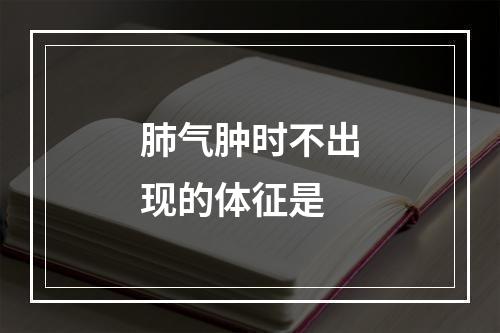 肺气肿时不出现的体征是